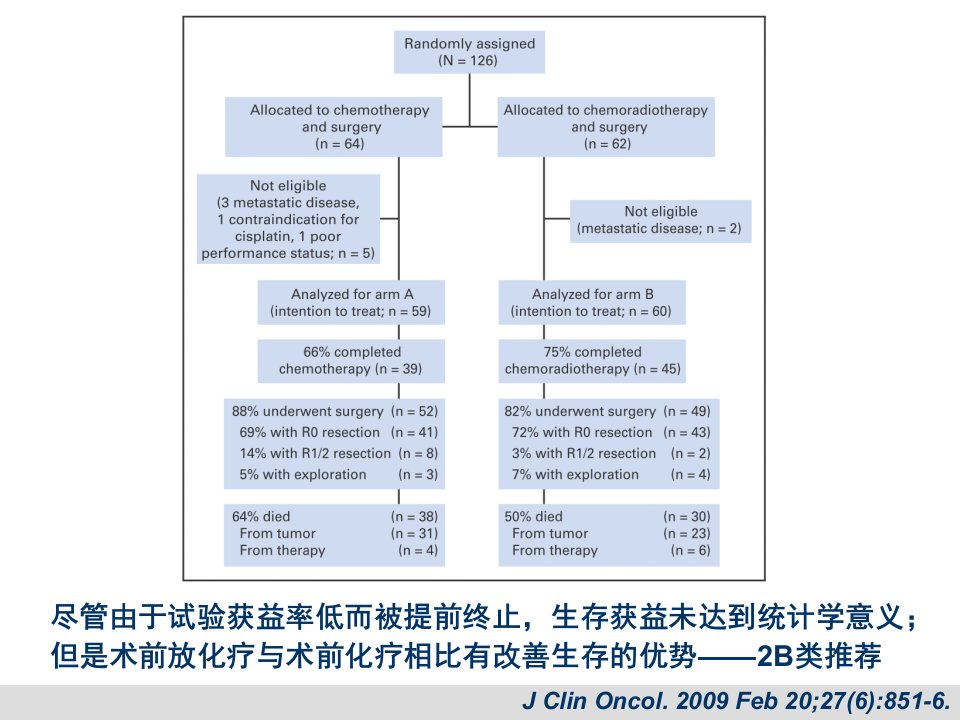 Randomly assigned
(N = 126)

Allocated to chemotherapy and surgery
(n = 64)

Allocated to chemoradiotherapy and surgery
(n = 62)

Not eligible
(3 metastatic disease, 1 contraindication for cisplatin, 1 poor performance status; n = 5)

Not eligible
(metastatic disease; n = 2)

Analyzed for arm A
(intention to treat; n = 59)

Analyzed for arm B
(intention to treat; n = 60)

66% completed chemotherapy (n = 39)

75% completed chemoradiotherapy (n = 45)

88% underwent surgery (n = 52)
69% with R0 resection (n = 41)
14% with R1/2 resection (n = 8)
5% with exploration (n = 3)

82% underwent surgery (n = 49)
72% with R0 resection (n = 43)
3% with R1/2 resection (n = 2)
7% with exploration (n = 4)

64% died (n = 38)
From tumor (n = 31)
From therapy (n = 4)

50% died (n = 30)
From tumor (n = 23)
From therapy (n = 6)

尽管由于试验获益率低而被提前终止，生存获益未达到统计学意义；但是术前放化疗与术前化疗相比有改善生存的优势——2B类推荐

J Clin Oncol. 2009 Feb 20;27(6):851-6.